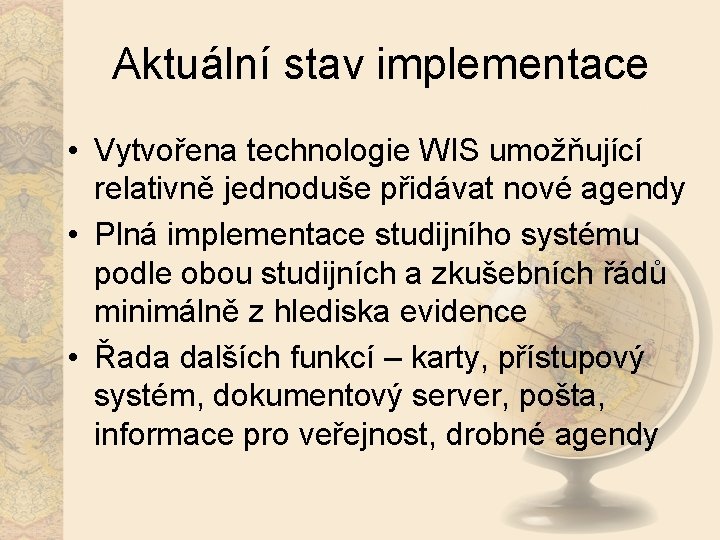 Aktuální stav implementace

• Vytvořena technologie WIS umožňující relativně jednoduše přidávat nové agendy
• Plná implementace studijního systému podle obou studijních a zkušebních řádů minimálně z hlediska evidence
• Řada dalších funkcí – karty, přístupový systém, dokumentový server, pošta, informace pro veřejnost, drobné agendy